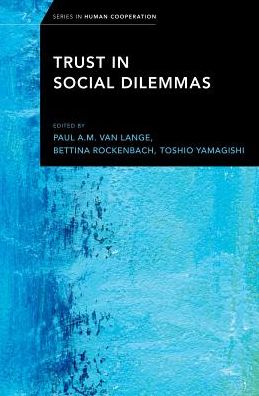 SERIES IN HUMAN COOPERATION

TRUST IN SOCIAL DILEMMAS

EDITED BY
PAUL A.M. VAN LANGE,
BETTINA ROCKENBACH, TOSHIO YAMAGISHI